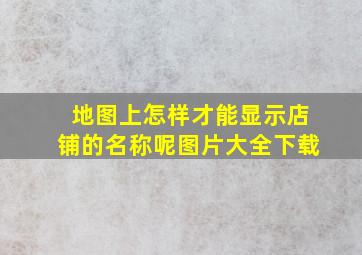 地图上怎样才能显示店铺的名称呢图片大全下载